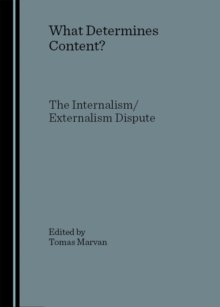 What Determines Content?

The Internalism/ Externalism Dispute

Edited by
Tomas Marvan